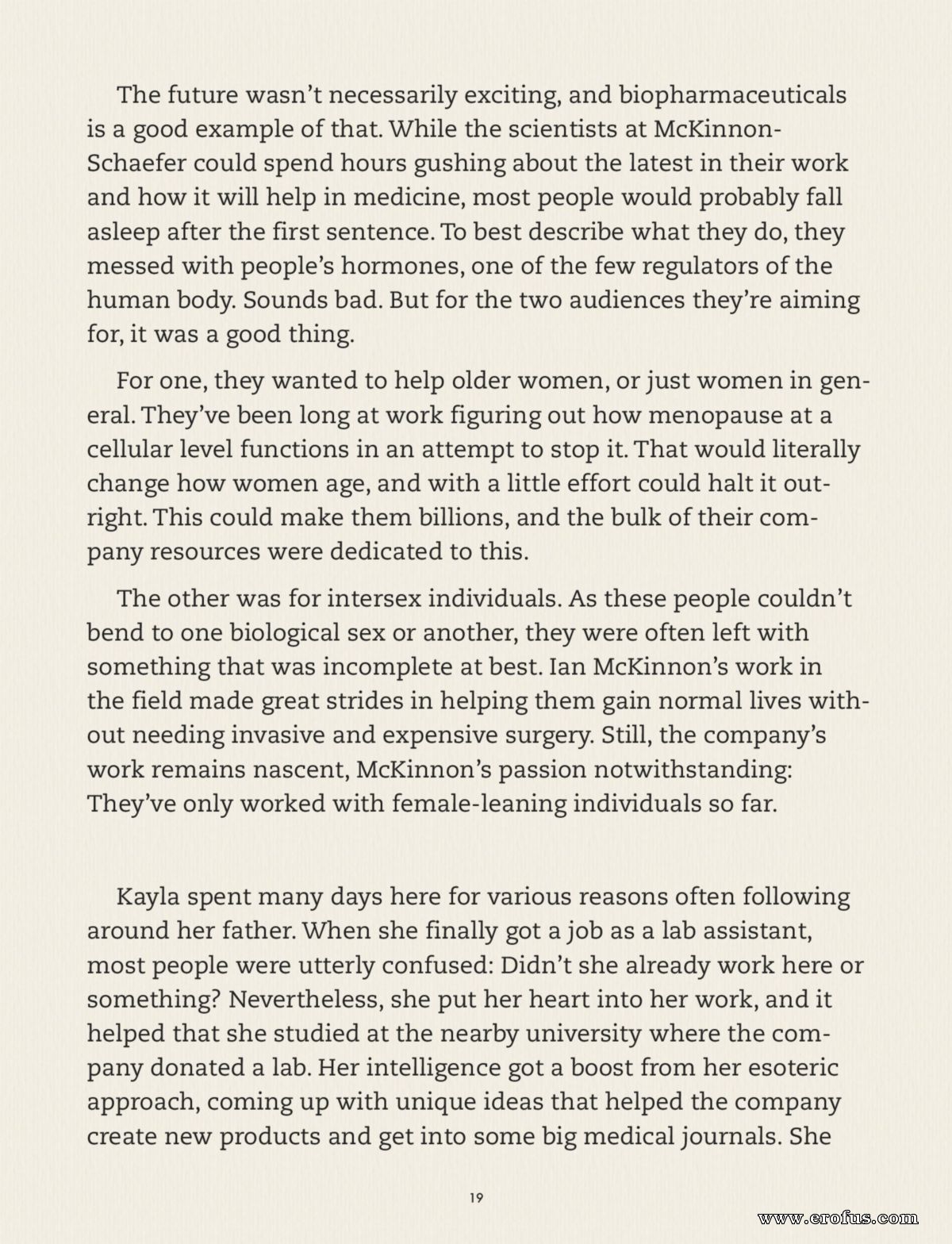 The future wasn't necessarily exciting, and biopharmaceuticals is a good example of that. While the scientists at McKinnon-Schaefer could spend hours gushing about the latest in their work and how it will help in medicine, most people would probably fall asleep after the first sentence. To best describe what they do, they messed with people's hormones, one of the few regulators of the human body. Sounds bad. But for the two audiences they're aiming for, it was a good thing.

For one, they wanted to help older women, or just women in general. They've been long at work figuring out how menopause at a cellular level functions in an attempt to stop it. That would literally change how women age, and with a little effort could halt it outright. This could make them billions, and the bulk of their company resources were dedicated to this.

The other was for intersex individuals. As these people couldn't bend to one biological sex or another, they were often left with something that was incomplete at best. Ian McKinnon's work in the field made great strides in helping them gain normal lives without needing invasive and expensive surgery. Still, the company's work remains nascent, McKinnon's passion notwithstanding: They've only worked with female-leaning individuals so far.

Kayla spent many days here for various reasons often following around her father. When she finally got a job as a lab assistant, most people were utterly confused: Didn't she already work here or something? Nevertheless, she put her heart into her work, and it helped that she studied at the nearby university where the company donated a lab. Her intelligence got a boost from her esoteric approach, coming up with unique ideas that helped the company create new products and get into some big medical journals. She

19

www.erofus.com